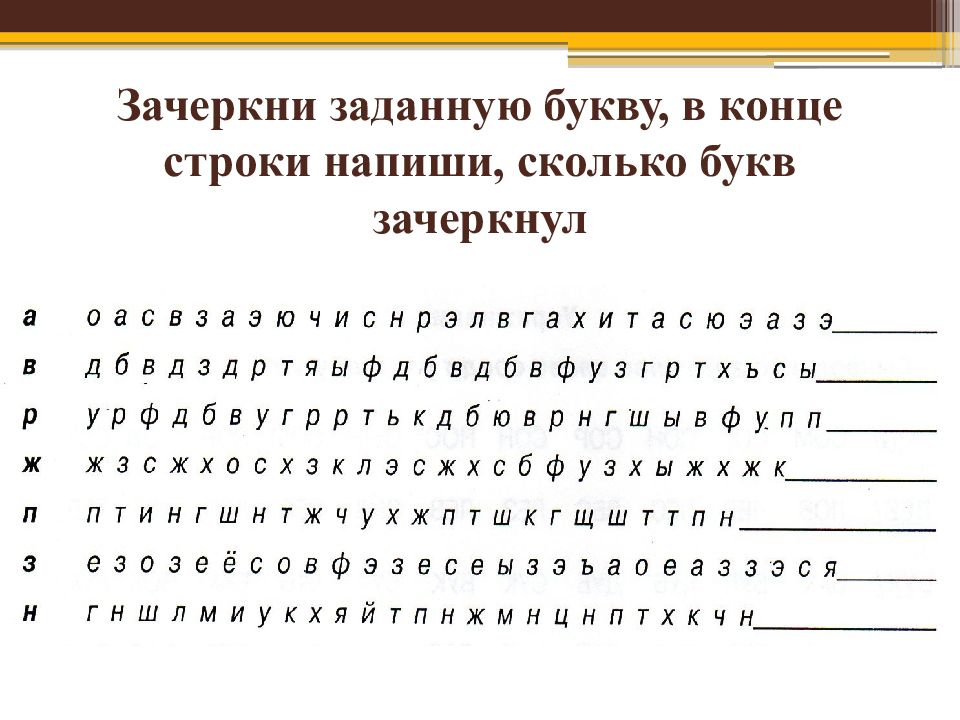 Зачеркни заданную букву, в конце строки напиши, сколько букв зачеркнул

а о а с в з а э ю ч и с н р э л в г а х и т а с ю э а з э_______

в д б в д з д р т я ы ф д б в д б в ф у з г р т х ъ с ы_______

р у р ф д б в у г р р т ь к д б ю в р н г ш ы в ф у п п_______

ж ж з с ж х о с х з к л э с ж х с б ф у з х ы ж х ж к_______

п п т и н г ш н т ж ч у х ж п т ш к г щ ш т т п н_______

з е з о з е ё с о в ф э з е с е ы з э ъ а о е а з з э с я_______

н г н ш л м и у к х я й т п н ж м н ц н п т х к ч н_______